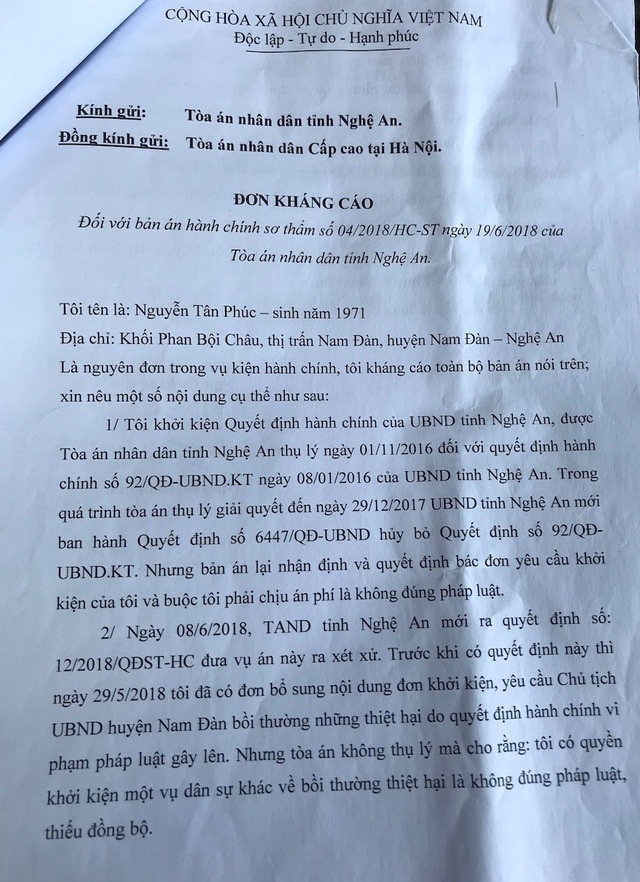 CỘNG HÒA XÃ HỘI CHỦ NGHĨA VIỆT NAM
Độc lập - Tự do - Hạnh phúc

Kính gửi: Tòa án nhân dân tỉnh Nghệ An.
Đồng kính gửi: Tòa án nhân dân Cấp cao tại Hà Nội.

ĐƠN KHÁNG CÁO
Đối với bản án hành chính sơ thẩm số 04/2018/HC-ST ngày 19/6/2018 của Tòa án nhân dân tỉnh Nghệ An.

Tôi tên là: Nguyễn Tân Phúc – sinh năm 1971
Địa chỉ: Khối Phan Bội Châu, thị trấn Nam Đàn, huyện Nam Đàn – Nghệ An
Là nguyên đơn trong vụ kiện hành chính, tôi kháng cáo toàn bộ bản án nói trên; xin nêu một số nội dung cụ thể như sau:

1/ Tôi khởi kiện Quyết định hành chính của UBND tỉnh Nghệ An, được Tòa án nhân dân tỉnh Nghệ An thụ lý ngày 01/11/2016 đối với quyết định hành chính số 92/QĐ-UBND.KT ngày 08/01/2016 của UBND tỉnh Nghệ An. Trong quá trình tòa án thụ lý giải quyết đến ngày 29/12/2017 UBND tỉnh Nghệ An mới ban hành Quyết định số 6447/QĐ-UBND hủy bỏ Quyết định số 92/QĐ-UBND.KT. Nhưng bản án lại nhận định và quyết định bác đơn yêu cầu khởi kiện của tôi và buộc tôi phải chịu án phí là không đúng pháp luật.

2/ Ngày 08/6/2018, TAND tỉnh Nghệ An mới ra quyết định số: 12/2018/QĐST-HC đưa vụ án này ra xét xử. Trước khi có quyết định này thì ngày 29/5/2018 tôi đã có đơn bổ sung nội dung đơn khởi kiện, yêu cầu Chủ tịch UBND huyện Nam Đàn bồi thường những thiệt hại do quyết định hành chính vi phạm pháp luật gây lên. Nhưng tòa án không thụ lý mà cho rằng: tôi có quyền khởi kiện một vụ dân sự khác về bồi thường thiệt hại là không đúng pháp luật, thiếu đồng bộ.